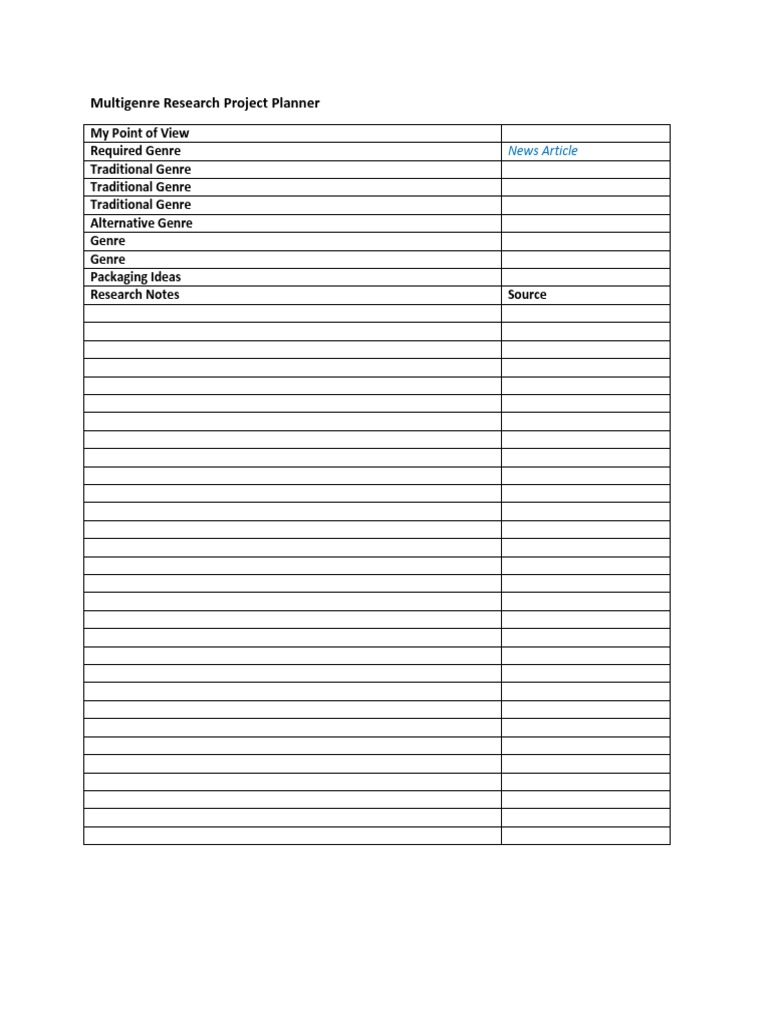 Multigenre Research Project Planner

| My Point of View | |
|---|---|
| Required Genre | News Article |
| Traditional Genre | |
| Traditional Genre | |
| Traditional Genre | |
| Alternative Genre | |
| Genre | |
| Genre | |
| Packaging Ideas | |
| Research Notes | Source |
| | |
| | |
| | |
| | |
| | |
| | |
| | |
| | |
| | |
| | |
| | |
| | |
| | |
| | |
| | |
| | |
| | |
| | |
| | |
| | |
| | |
| | |
| | |
| | |
| | |
| | |
| | |
| | |
| | |
| | |